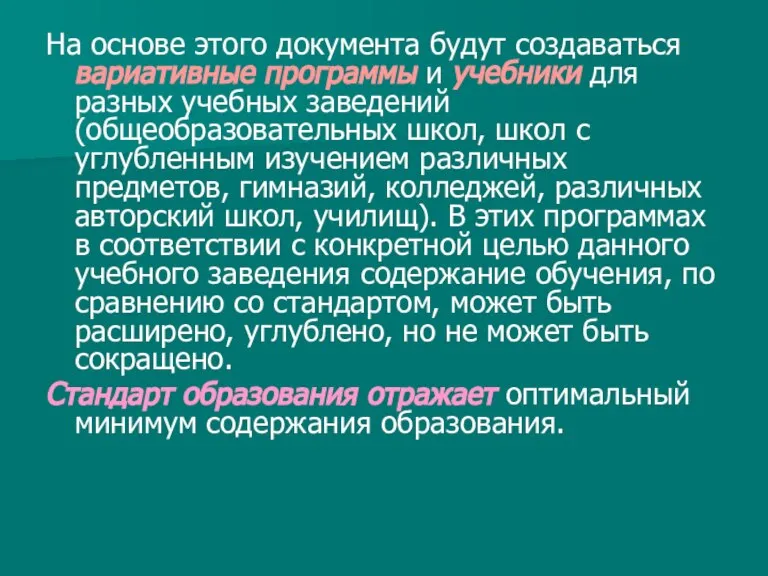 На основе этого документа будут создаваться вариативные программы и учебники для разных учебных заведений (общеобразовательных школ, школ с углубленным изучением различных предметов, гимназий, колледжей, различных авторский школ, училищ). В этих программах в соответствии с конкретной целью данного учебного заведения содержание обучения, по сравнению со стандартом, может быть расширено, углублено, но не может быть сокращено.

Стандарт образования отражает оптимальный минимум содержания образования.